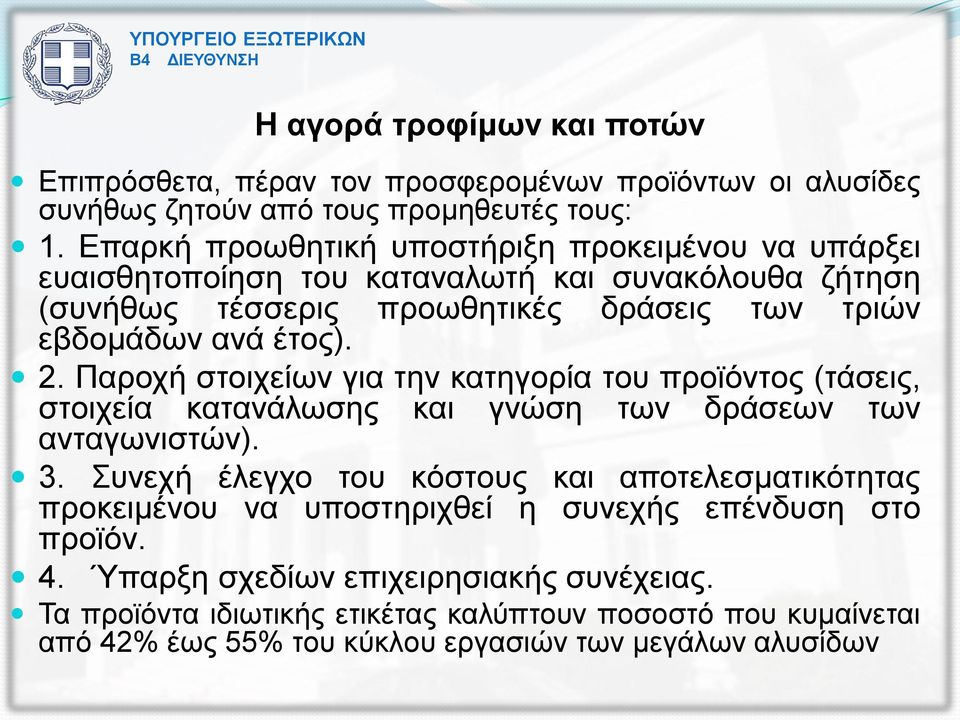 ΥΠΟΥΡΓΕΙΟ ΕΞΩΤΕΡΙΚΩΝ
Β4 ΔΙΕΥΘΥΝΣΗ

Η αγορά τροφίμων και ποτών

Επιπρόσθετα, πέραν τον προσφερομένων προϊόντων οι αλυσίδες συνήθως ζητούν από τους προμηθευτές τους:

1. Επαρκή προωθητική υποστήριξη προκειμένου να υπάρξει ευαισθητοποίηση του καταναλωτή και συνακόλουθα ζήτηση (συνήθως τέσσερις προωθητικές δράσεις των τριών εβδομάδων ανά έτος).

2. Παροχή στοιχείων για την κατηγορία του προϊόντος (τάσεις, στοιχεία κατανάλωσης και γνώση των δράσεων των ανταγωνιστών).

3. Συνεχή έλεγχο του κόστους και αποτελεσματικότητας προκειμένου να υποστηριχθεί η συνεχής επένδυση στο προϊόν.

4. Ύπαρξη σχεδίων επιχειρησιακής συνέχειας.

Τα προϊόντα ιδιωτικής ετικέτας καλύπτουν ποσοστό που κυμαίνεται από 42% έως 55% του κύκλου εργασιών των μεγάλων αλυσίδων